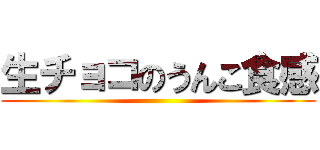 生チョコのうんこ食感